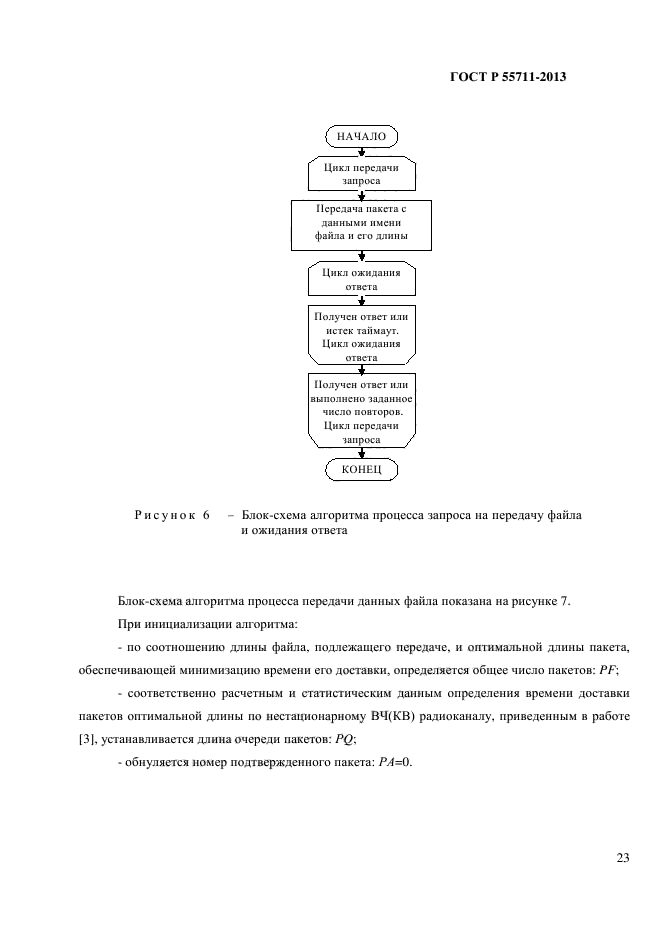 ГОСТ Р 55711-2013

НАЧАЛО

Цикл передачи запроса

Передача пакета с данными имени файла и его длины

Цикл ожидания ответа

Получен ответ или истек таймаут. Цикл ожидания ответа

Получен ответ или выполнено заданное число повторов. Цикл передачи запроса

КОНЕЦ

Рисунок 6 – Блок-схема алгоритма процесса запроса на передачу файла и ожидания ответа

Блок-схема алгоритма процесса передачи данных файла показана на рисунке 7.

При инициализации алгоритма:

- по соотношению длины файла, подлежащего передаче, и оптимальной длины пакета, обеспечивающей минимизацию времени его доставки, определяется общее число пакетов: $PF$;

- соответственно расчетным и статистическим данным определения времени доставки пакетов оптимальной длины по нестационарному ВЧ(КВ) радиоканалу, приведенным в работе [3], устанавливается длина очереди пакетов: $PQ$;

- обнуляется номер подтвержденного пакета: $PA$=0.

23